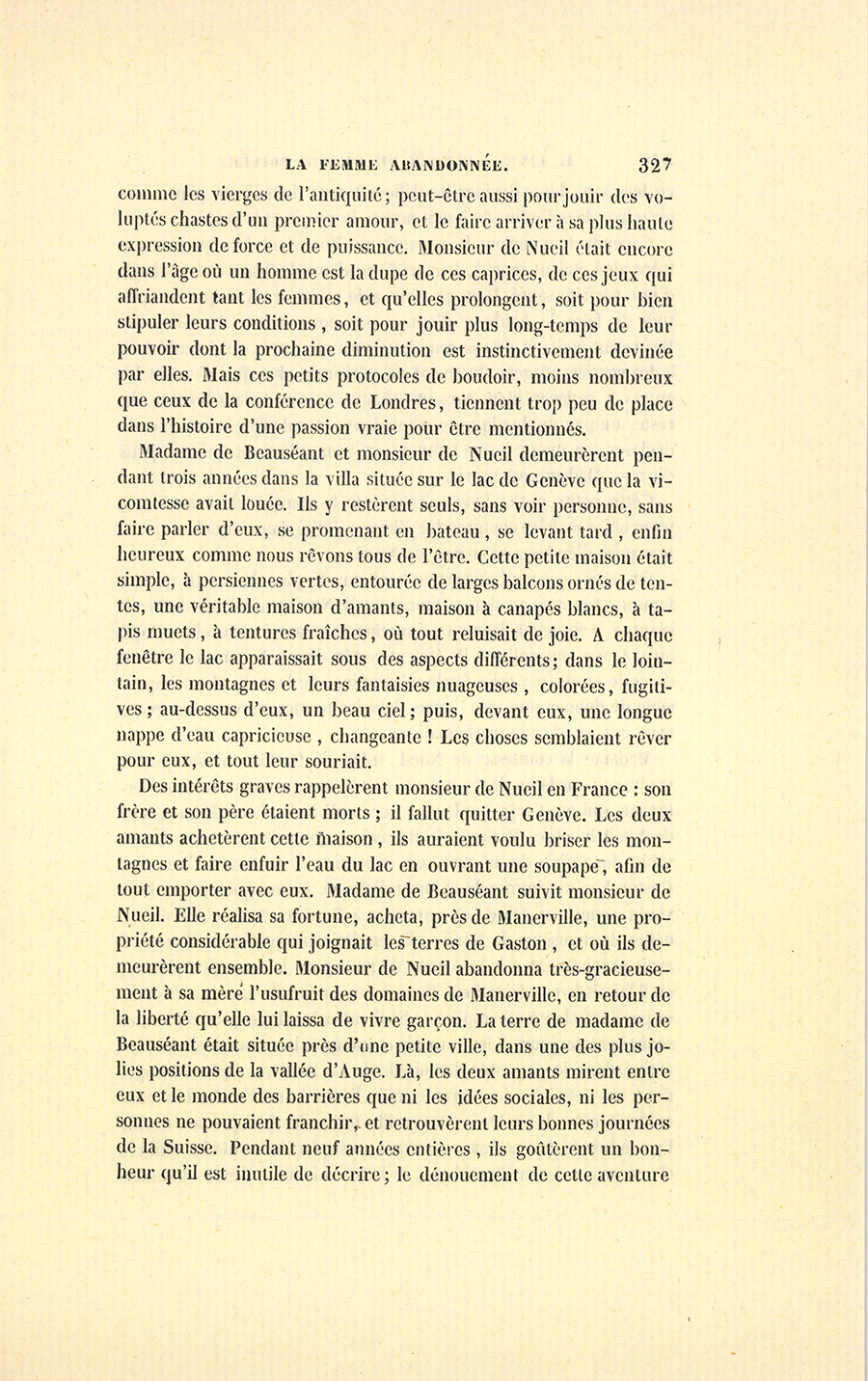 LA FEMME ABANDONNÉE. 327

comme les vierges de l'antiquité; peut-être aussi pour jouir des voluptés chastes d'un premier amour, et le faire arriver à sa plus haute expression de force et de puissance. Monsieur de Nueil était encore dans l'âge où un homme est la dupe de ces caprices, de ces jeux qui affriandent tant les femmes, et qu'elles prolongent, soit pour bien stipuler leurs conditions, soit pour jouir plus long-temps de leur pouvoir dont la prochaine diminution est instinctivement devinée par elles. Mais ces petits protocoles de boudoir, moins nombreux que ceux de la conférence de Londres, tiennent trop peu de place dans l'histoire d'une passion vraie pour être mentionnés.

Madame de Beauséant et monsieur de Nueil demeurèrent pendant trois années dans la villa située sur le lac de Genève que la vicomtesse avait louée. Ils y restèrent seuls, sans voir personne, sans faire parler d'eux, se promenant en bateau, se levant tard, enfin heureux comme nous rêvons tous de l'être. Cette petite maison était simple, à persiennes vertes, entourée de larges balcons ornés de tentes, une véritable maison d'amants, maison à canapés blancs, à tapis muets, à tentures fraîches, où tout reluisait de joie. A chaque fenêtre le lac apparaissait sous des aspects différents; dans le lointain, les montagnes et leurs fantaisies nuageuses, colorées, fugitives; au-dessus d'eux, un beau ciel; puis, devant eux, une longue nappe d'eau capricieuse, changeante! Les choses semblaient rêver pour eux, et tout leur souriait.

Des intérêts graves rappelèrent monsieur de Nueil en France: son frère et son père étaient morts; il fallut quitter Genève. Les deux amants achetèrent cette maison, ils auraient voulu briser les montagnes et faire enfuir l'eau du lac en ouvrant une soupape, afin de tout emporter avec eux. Madame de Beauséant suivit monsieur de Nueil. Elle réalisa sa fortune, acheta, près de Manerville, une propriété considérable qui joignait les terres de Gaston, et où ils demeurèrent ensemble. Monsieur de Nueil abandonna très-gracieusement à sa mère l'usufruit des domaines de Manerville, en retour de la liberté qu'elle lui laissa de vivre garçon. La terre de madame de Beauséant était située près d'une petite ville, dans une des plus jolies positions de la vallée d'Auge. Là, les deux amants mirent entre eux et le monde des barrières que ni les idées sociales, ni les personnes ne pouvaient franchir, et retrouvèrent leurs bonnes journées de la Suisse. Pendant neuf années entières, ils goûtèrent un bonheur qu'il est inutile de décrire; le dénouement de cette aventure